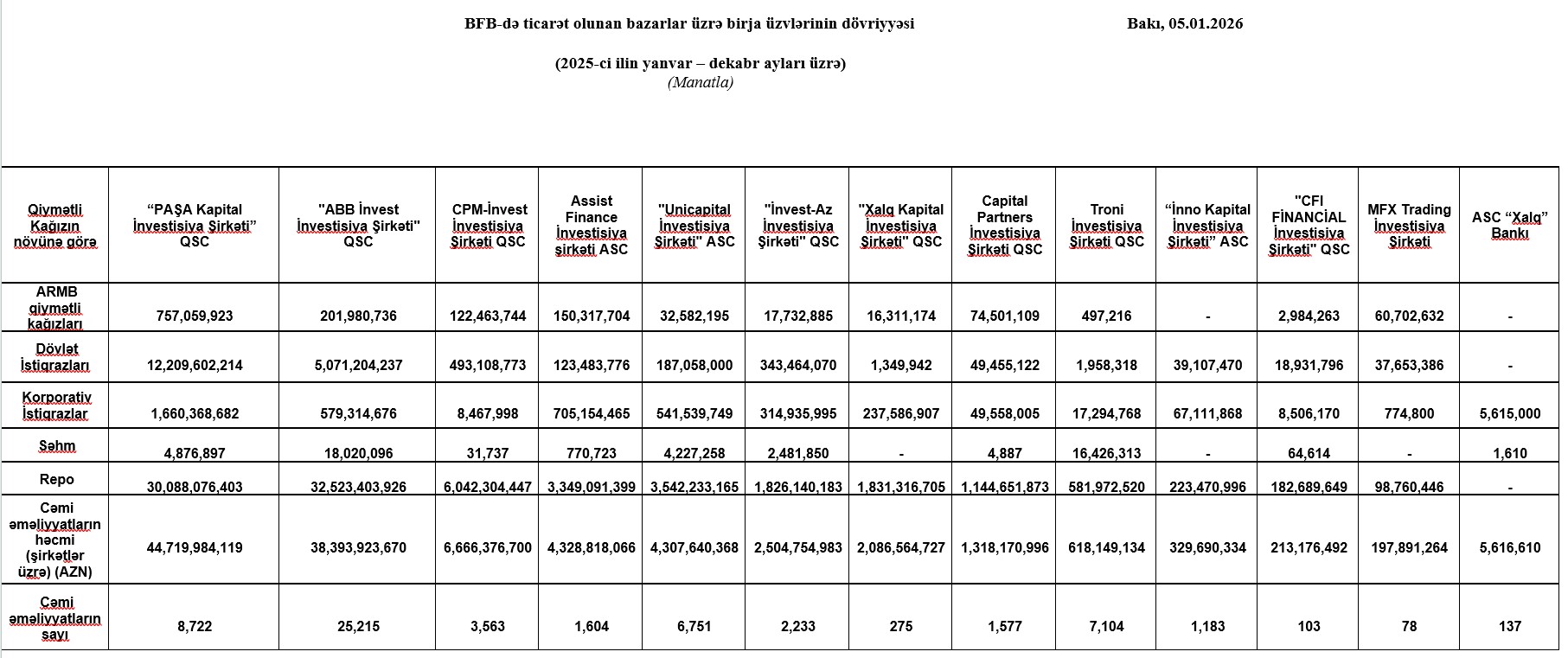 BFB-də ticarət olunan bazarlar üzrə birja üzvlərinin dövriyyəsi

Bakı, 05.01.2026

(2025-ci ilin yanvar – dekabr ayları üzrə)
(Manatla)

| Qiymətli Kağızın növünə görə | "PAŞA Kapital İnvestisiya Şirkəti" QSC | "ABB İnvest İnvestisiya Şirkəti" QSC | CPM-İnvest İnvestisiya Şirkəti QSC | Assist Finance İnvestisiya şirkəti ASC | "Unicapital İnvestisiya Şirkəti" ASC | "İnvest-Az İnvestisiya Şirkəti" QSC | "Xalq Kapital İnvestisiya Şirkəti" QSC | Capital Partners İnvestisiya Şirkəti QSC | Troni İnvestisiya Şirkəti QSC | "İnno Kapital İnvestisiya Şirkəti" ASC | "CFI FİNANCİAL İnvestisiya Şirkəti" QSC | MFX Trading İnvestisiya Şirkəti | ASC "Xalq" Bankı |
|---|---|---|---|---|---|---|---|---|---|---|---|---|---|
| ARMB qiymətli kağızları | 757,059,923 | 201,980,736 | 122,463,744 | 150,317,704 | 32,582,195 | 17,732,885 | 16,311,174 | 74,501,109 | 497,216 | - | 2,984,263 | 60,702,632 | - |
| Dövlət İstiqrazları | 12,209,602,214 | 5,071,204,237 | 493,108,773 | 123,483,776 | 187,058,000 | 343,464,070 | 1,349,942 | 49,455,122 | 1,958,318 | 39,107,470 | 18,931,796 | 37,653,386 | - |
| Korporativ İstiqrazlar | 1,660,368,682 | 579,314,676 | 8,467,998 | 705,154,465 | 541,539,749 | 314,935,995 | 237,586,907 | 49,558,005 | 17,294,768 | 67,111,868 | 8,506,170 | 774,800 | 5,615,000 |
| Səhm | 4,876,897 | 18,020,096 | 31,737 | 770,723 | 4,227,258 | 2,481,850 | - | 4,887 | 16,426,313 | - | 64,614 | - | 1,610 |
| Repo | 30,088,076,403 | 32,523,403,926 | 6,042,304,447 | 3,349,091,399 | 3,542,233,165 | 1,826,140,183 | 1,831,316,705 | 1,144,651,873 | 581,972,520 | 223,470,996 | 182,689,649 | 98,760,446 | - |
| Cəmi əməliyyatların həcmi (şirkətlər üzrə) (AZN) | 44,719,984,119 | 38,393,923,670 | 6,666,376,700 | 4,328,818,066 | 4,307,640,368 | 2,504,754,983 | 2,086,564,727 | 1,318,170,996 | 618,149,134 | 329,690,334 | 213,176,492 | 197,891,264 | 5,616,610 |
| Cəmi əməliyyatların sayı | 8,722 | 25,215 | 3,563 | 1,604 | 6,751 | 2,233 | 275 | 1,577 | 7,104 | 1,183 | 103 | 78 | 137 |